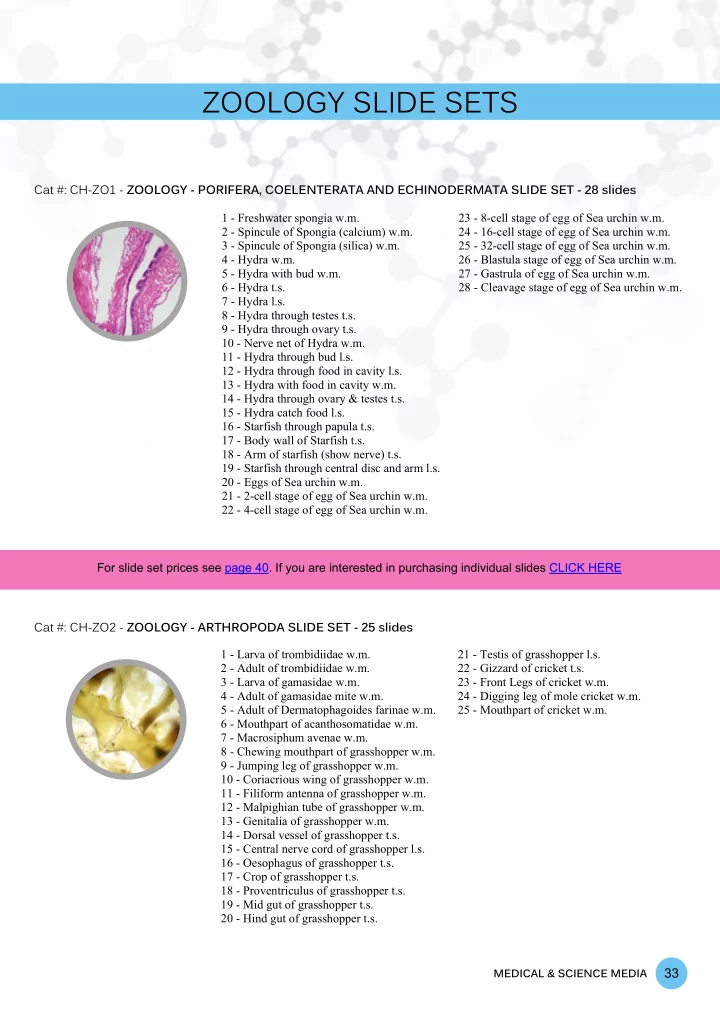 ZOOLOGY SLIDE SETS

Cat #: CH-ZO1 - ZOOLOGY - PORIFERA, COELENTERATA AND ECHINODERMATA SLIDE SET - 28 slides

1 - Freshwater spongia w.m.
2 - Spincule of Spongia (calcium) w.m.
3 - Spincule of Spongia (silica) w.m.
4 - Hydra w.m.
5 - Hydra with bud w.m.
6 - Hydra t.s.
7 - Hydra l.s.
8 - Hydra through testes t.s.
9 - Hydra through ovary t.s.
10 - Nerve net of Hydra w.m.
11 - Hydra through bud l.s.
12 - Hydra through food in cavity l.s.
13 - Hydra with food in cavity w.m.
14 - Hydra through ovary & testes t.s.
15 - Hydra catch food l.s.
16 - Starfish through papula t.s.
17 - Body wall of Starfish t.s.
18 - Arm of starfish (show nerve) t.s.
19 - Starfish through central disc and arm l.s.
20 - Eggs of Sea urchin w.m.
21 - 2-cell stage of egg of Sea urchin w.m.
22 - 4-cell stage of egg of Sea urchin w.m.
23 - 8-cell stage of egg of Sea urchin w.m.
24 - 16-cell stage of egg of Sea urchin w.m.
25 - 32-cell stage of egg of Sea urchin w.m.
26 - Blastula stage of egg of Sea urchin w.m.
27 - Gastrula of egg of Sea urchin w.m.
28 - Cleavage stage of egg of Sea urchin w.m.

For slide set prices see page 40. If you are interested in purchasing individual slides CLICK HERE

Cat #: CH-ZO2 - ZOOLOGY - ARTHROPODA SLIDE SET - 25 slides

1 - Larva of trombidiidae w.m.
2 - Adult of trombidiidae w.m.
3 - Larva of gamasidae w.m.
4 - Adult of gamasidae mite w.m.
5 - Adult of Dermatophagoides farinae w.m.
6 - Mouthpart of acanthosomatidae w.m.
7 - Macrosiphum avenae w.m.
8 - Chewing mouthpart of grasshopper w.m.
9 - Jumping leg of grasshopper w.m.
10 - Coriacrious wing of grasshopper w.m.
11 - Filiform antenna of grasshopper w.m.
12 - Malpighian tube of grasshopper w.m.
13 - Genitalia of grasshopper w.m.
14 - Dorsal vessel of grasshopper t.s.
15 - Central nerve cord of grasshopper l.s.
16 - Oesophagus of grasshopper t.s.
17 - Crop of grasshopper t.s.
18 - Proventriculus of grasshopper t.s.
19 - Mid gut of grasshopper t.s.
20 - Hind gut of grasshopper t.s.
21 - Testis of grasshopper l.s.
22 - Gizzard of cricket t.s.
23 - Front Legs of cricket w.m.
24 - Digging leg of mole cricket w.m.
25 - Mouthpart of cricket w.m.

MEDICAL & SCIENCE MEDIA 33